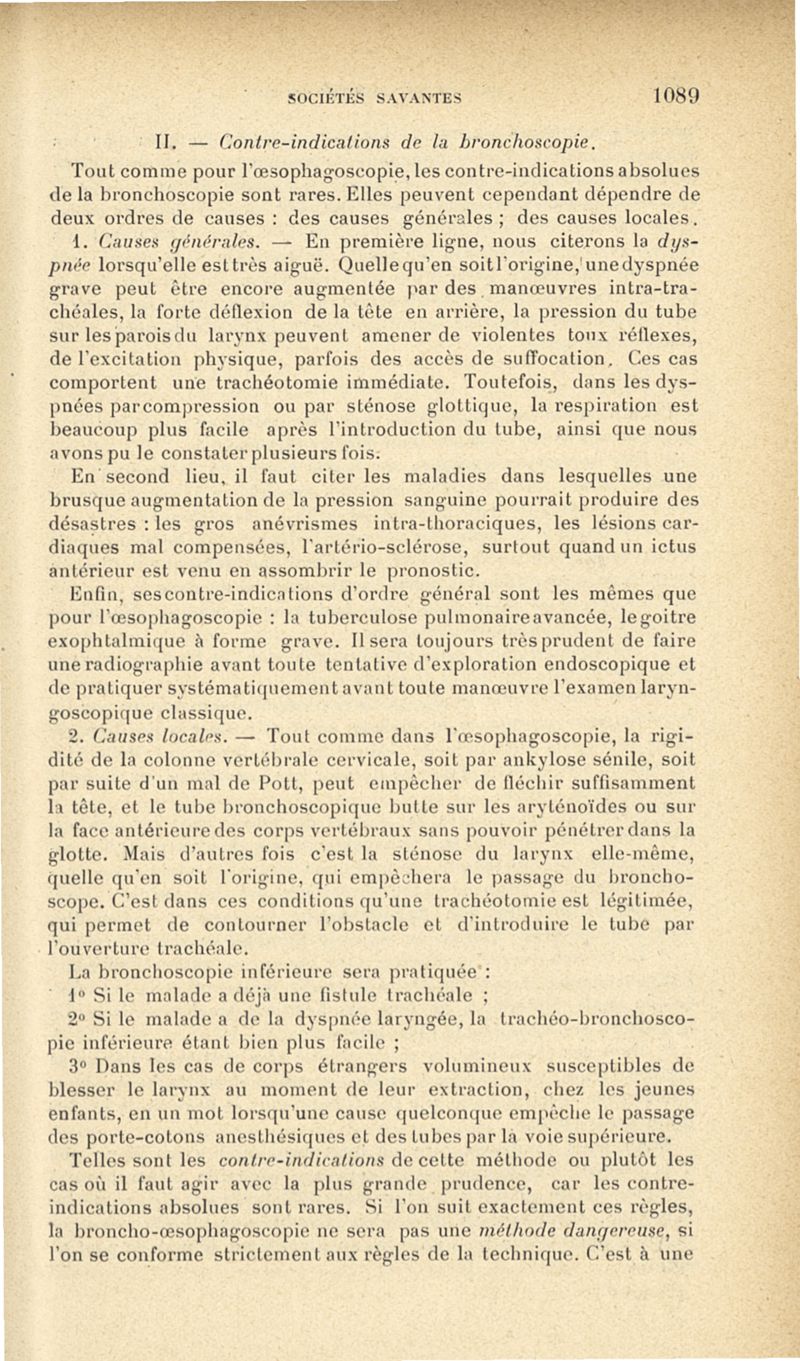 SOCIÉTÉS SAVANTES 1089

II. — Contre-indications de la bronchoscopie.

Tout comme pour l'œsophagoscopie, les contre-indications absolues de la bronchoscopie sont rares. Elles peuvent cependant dépendre de deux ordres de causes : des causes générales ; des causes locales.

1. Causes générales. — En première ligne, nous citerons la dyspnée lorsqu'elle est très aiguë. Quelle qu'en soit l'origine, une dyspnée grave peut être encore augmentée par des manœuvres intra-trachéales, la forte déflexion de la tête en arrière, la pression du tube sur les parois du larynx peuvent amener de violentes toux réflexes, de l'excitation physique, parfois des accès de suffocation. Ces cas comportent une trachéotomie immédiate. Toutefois, dans les dyspnées par compression ou par sténose glottique, la respiration est beaucoup plus facile après l'introduction du tube, ainsi que nous avons pu le constater plusieurs fois.

En second lieu, il faut citer les maladies dans lesquelles une brusque augmentation de la pression sanguine pourrait produire des désastres : les gros anévrismes intra-thoraciques, les lésions cardiaques mal compensées, l'artério-sclérose, surtout quand un ictus antérieur est venu en assombrir le pronostic.

Enfin, ses contre-indications d'ordre général sont les mêmes que pour l'œsophagoscopie : la tuberculose pulmonaire avancée, le goitre exophtalmique à forme grave. Il sera toujours très prudent de faire une radiographie avant toute tentative d'exploration endoscopique et de pratiquer systématiquement avant toute manœuvre l'examen laryngoscopique classique.

2. Causes locales. — Tout comme dans l'œsophagoscopie, la rigidité de la colonne vertébrale cervicale, soit par ankylose sénile, soit par suite d'un mal de Pott, peut empêcher de fléchir suffisamment la tête, et le tube bronchoscopique butte sur les aryténoïdes ou sur la face antérieure des corps vertébraux sans pouvoir pénétrer dans la glotte. Mais d'autres fois c'est la sténose du larynx elle-même, quelle qu'en soit l'origine, qui empêchera le passage du bronchoscope. C'est dans ces conditions qu'une trachéotomie est légitimée, qui permet de contourner l'obstacle et d'introduire le tube par l'ouverture trachéale.

La bronchoscopie inférieure sera pratiquée :

1° Si le malade a déjà une fistule trachéale ;

2° Si le malade a de la dyspnée laryngée, la trachéo-bronchoscopie inférieure étant bien plus facile ;

3° Dans les cas de corps étrangers volumineux susceptibles de blesser le larynx au moment de leur extraction, chez les jeunes enfants, en un mot lorsqu'une cause quelconque empêche le passage des porte-cotons anesthésiques et des tubes par la voie supérieure.

Telles sont les contre-indications de cette méthode ou plutôt les cas où il faut agir avec la plus grande prudence, car les contre-indications absolues sont rares. Si l'on suit exactement ces règles, la broncho-œsophagoscopie ne sera pas une méthode dangereuse, si l'on se conforme strictement aux règles de la technique. C'est à une